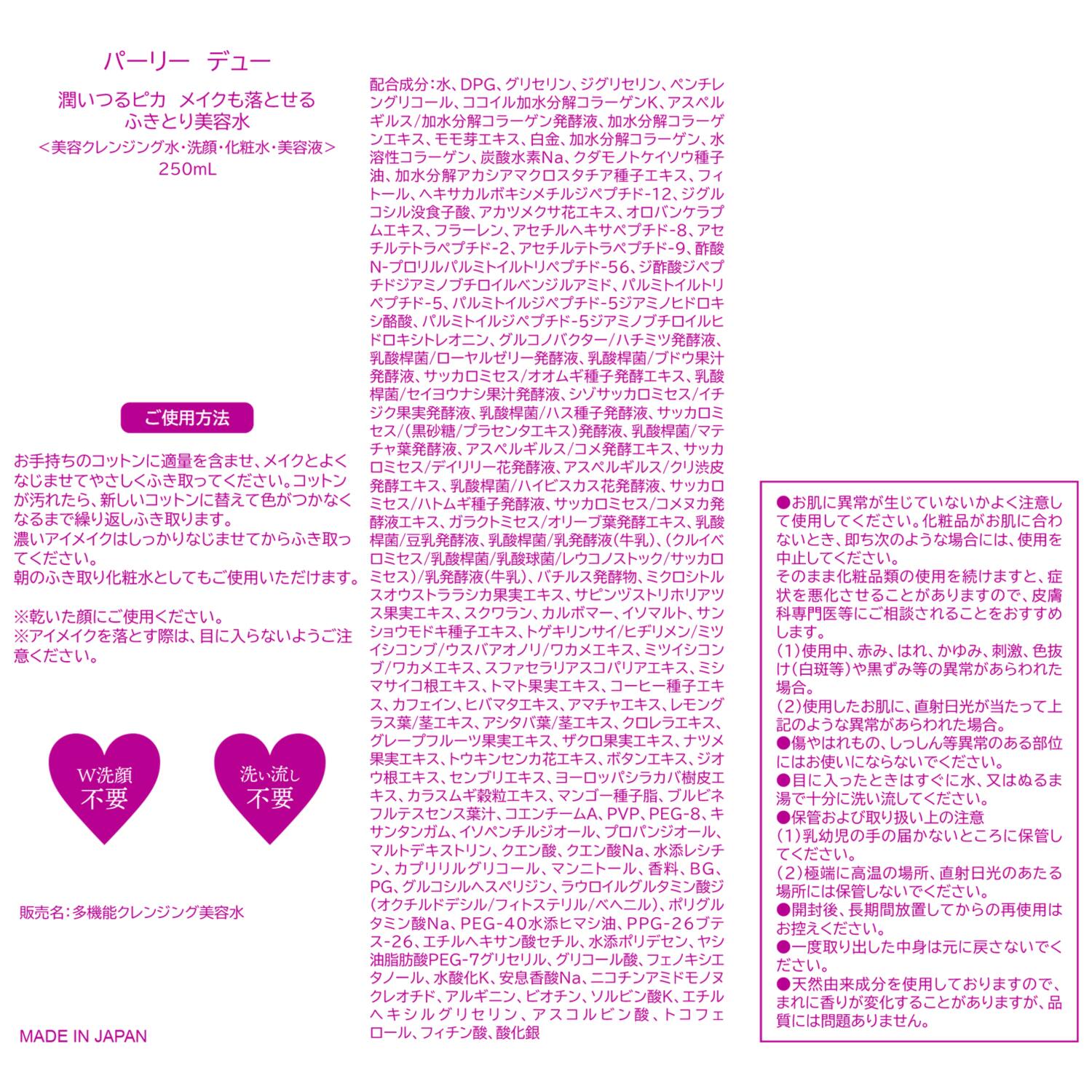 パーリー　デュー

潤いつるピカ　メイクも落とせる
ふきとり美容水

＜美容クレンジング水・洗顔・化粧水・美容液＞
250mL

ご使用方法

お手持ちのコットンに適量を含ませ、メイクとよくなじませてやさしくふき取ってください。コットンが汚れたら、新しいコットンに替えて色がつかなくなるまで繰り返しふき取ります。
濃いアイメイクはしっかりなじませてからふき取ってください。
朝のふき取り化粧水としてもご使用いただけます。

※乾いた顔にご使用ください。
※アイメイクを落とす際は、目に入らないようご注意ください。

W洗顔
不要

洗い流し
不要

販売名：多機能クレンジング美容水

MADE IN JAPAN

配合成分：水、DPG、グリセリン、ジグリセリン、ペンチレングリコール、ココイル加水分解コラーゲンK、アスペルギルス/加水分解コラーゲン発酵液、加水分解コラーゲンエキス、モモ芽エキス、白金、加水分解コラーゲン、水溶性コラーゲン、炭酸水素Na、クダモノトケイソウ種子油、加水分解アカシアマクロスタチア種子エキス、フィトール、ヘキサカルボキシメチルジペプチド-12、ジグルコシル没食子酸、アカツメクサ花エキス、オロバンケラプムエキス、フラーレン、アセチルヘキサペプチド-8、アセチルテトラペプチド-2、アセチルテトラペプチド-9、酢酸N-プロリルパルミトイルトリペプチド-56、ジ酢酸ジペプチドジアミノブチロイルベンジルアミド、パルミトイルトリペプチド-5、パルミトイルジペプチド-5ジアミノヒドロキシ酪酸、パルミトイルジペプチド-5ジアミノブチロイルヒドロキシトレオニン、グルコノバクター/ハチミツ発酵液、乳酸桿菌/ローヤルゼリー発酵液、乳酸桿菌/ブドウ果汁発酵液、サッカロミセス/オオムギ種子発酵エキス、乳酸桿菌/セイヨウナシ果汁発酵液、シゾサッカロミセス/イチジク果実発酵液、乳酸桿菌/ハス種子発酵液、サッカロミセス/(黒砂糖/プラセンタエキス)発酵液、乳酸桿菌/マテチャ葉発酵液、アスペルギルス/コメ発酵エキス、サッカロミセス/デイリリー花発酵液、アスペルギルス/クリ渋皮発酵エキス、乳酸桿菌/ハイビスカス花発酵液、サッカロミセス/ハトムギ種子発酵液、サッカロミセス/コメヌカ発酵液エキス、ガラクトミセス/オリーブ葉発酵エキス、乳酸桿菌/豆乳発酵液、乳酸桿菌/乳発酵液(牛乳)、(クルイベロミセス/乳酸桿菌/乳酸球菌/レウコノストック/サッカロミセス)/乳発酵液(牛乳)、バチルス発酵物、ミクロシトルスオウストララシカ果実エキス、サピンヅストリホリアツス果実エキス、スクワラン、カルボマー、イソマルト、サンショウモドキ種子エキス、トゲキリンサイ/ヒヂリメン/ミツイシコンブ/ウスバアオノリ/ワカメエキス、ミツイシコンブ/ワカメエキス、スファセラリアスコパリアエキス、ミシマサイコ根エキス、トマト果実エキス、コーヒー種子エキス、カフェイン、ヒバマタエキス、アマチャエキス、レモングラス葉/茎エキス、アシタバ葉/茎エキス、クロレラエキス、グレープフルーツ果実エキス、ザクロ果実エキス、ナツメ果実エキス、トウキンセンカ花エキス、ボタンエキス、ジオウ根エキス、センブリエキス、ヨーロッパシラカバ樹皮エキス、カラスムギ穀粒エキス、マンゴー種子脂、ブルビネフルテスセンス葉汁、コエンチームA、PVP、PEG-8、キサンタンガム、イソペンチルジオール、プロパンジオール、マルトデキストリン、クエン酸、クエン酸Na、水添レシチン、カプリリルグリコール、マンニトール、香料、BG、PG、グルコシルヘスペリジン、ラウロイルグルタミン酸ジ(オクチルドデシル/フィトステリル/ベヘニル)、ポリグルタミン酸Na、PEG-40水添ヒマシ油、PPG-26ブテス-26、エチルヘキサン酸セチル、水添ポリデセン、ヤシ油脂肪酸PEG-7グリセリル、グリコール酸、フェノキシエタノール、水酸化K、安息香酸Na、ニコチンアミドモノヌクレオチド、アルギニン、ビオチン、ソルビン酸K、エチルヘキシルグリセリン、アスコルビン酸、トコフェロール、フィチン酸、酸化銀

●お肌に異常が生じていないかよく注意して使用してください。化粧品がお肌に合わないとき、即ち次のような場合には、使用を中止してください。
そのまま化粧品類の使用を続けますと、症状を悪化させることがありますので、皮膚科専門医等にご相談されることをおすすめします。
(1)使用中、赤み、はれ、かゆみ、刺激、色抜け(白斑等)や黒ずみ等の異常があらわれた場合。
(2)使用したお肌に、直射日光が当たって上記のような異常があらわれた場合。
●傷やはれもの、しっしん等異常のある部位にはお使いにならないでください。
●目に入ったときはすぐに水、又はぬるま湯で十分に洗い流してください。
●保管および取り扱い上の注意
(1)乳幼児の手の届かないところに保管してください。
(2)極端に高温の場所、直射日光のあたる場所には保管しないでください。
●開封後、長期間放置してからの再使用はお控えください。
●一度取り出した中身は元に戻さないでください。
●天然由来成分を使用しておりますので、まれに香りが変化することがありますが、品質には問題ありません。